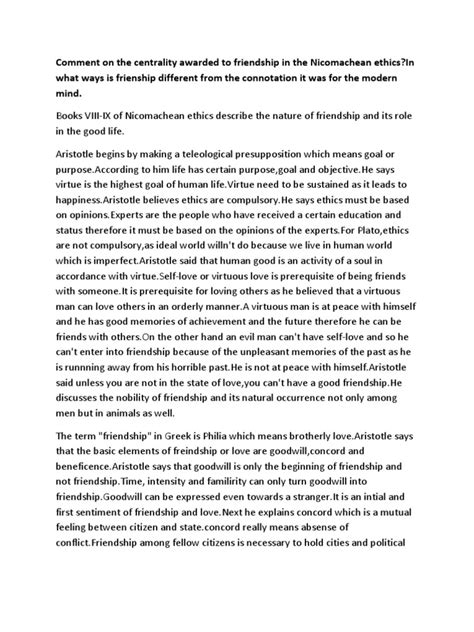 Comment on the centrality awarded to friendship in the Nicomachean ethics?In what ways is frienship different from the connotation it was for the modern mind.

Books VIII-IX of Nicomachean ethics describe the nature of friendship and its role in the good life.

Aristotle begins by making a teleological presupposition which means goal or purpose.According to him life has certain purpose,goal and objective.He says virtue is the highest goal of human life.Virtue need to be sustained as it leads to happiness.Aristotle believes ethics are compulsory.He says ethics must be based on opinions.Experts are the people who have received a certain education and status therefore it must be based on the opinions of the experts.For Plato,ethics are not compulsory,as ideal world willn't do because we live in human world which is imperfect.Aristotle said that human good is an activity of a soul in accordance with virtue.Self-love or virtuous love is prerequisite of being friends with someone.It is prerequisite for loving others as he believed that a virtuous man can love others in an orderly manner.A virtuous man is at peace with himself and he has good memories of achievement and the future therefore he can be friends with others.On the other hand an evil man can't have self-love and so he can't enter into friendship because of the unpleasant memories of the past as he is runnning away from his horrible past.He is not at peace with himself.Aristotle said unless you are not in the state of love,you can't have a good friendship.He discusses the nobility of friendship and its natural occurrence not only among men but in animals as well.

The term "friendship" in Greek is Philia which means brotherly love.Aristotle says that the basic elements of freindship or love are goodwill,concord and beneficence.Aristotle says that goodwill is only the beginning of friendship and not friendship.Time, intensity and familirity can only turn goodwill into friendship.Goodwill can be expressed even towards a stranger.It is an intial and first sentiment of friendship and love.Next he explains concord which is a mutual feeling between citizen and state.concord really means absense of conflict.Friendship among fellow citizens is necessary to hold cities and political